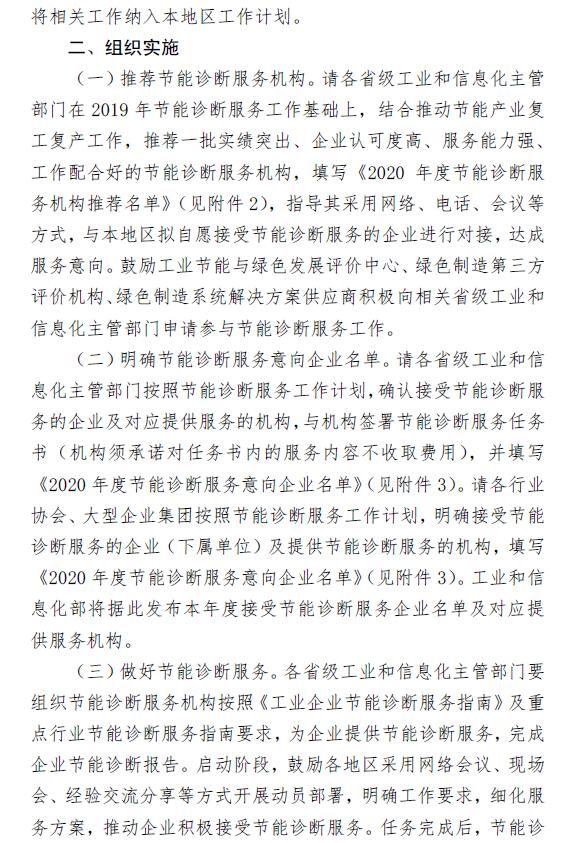 将相关工作纳入本地区工作计划。

二、组织实施

（一）推荐节能诊断服务机构。请各省级工业和信息化主管部门在 2019 年节能诊断服务工作基础上，结合推动节能产业复工复产工作，推荐一批实绩突出、企业认可度高、服务能力强、工作配合好的节能诊断服务机构，填写《2020 年度节能诊断服务机构推荐名单》（见附件 2），指导其采用网络、电话、会议等方式，与本地区拟自愿接受节能诊断服务的企业进行对接，达成服务意向。鼓励工业节能与绿色发展评价中心、绿色制造第三方评价机构、绿色制造系统解决方案供应商积极向相关省级工业和信息化主管部门申请参与节能诊断服务工作。

（二）明确节能诊断服务意向企业名单。请各省级工业和信息化主管部门按照节能诊断服务工作计划，确认接受节能诊断服务的企业及对应提供服务的机构，与机构签署节能诊断服务任务书（机构须承诺对任务书内的服务内容不收取费用），并填写《2020 年度节能诊断服务意向企业名单》（见附件 3）。请各行业协会、大型企业集团按照节能诊断服务工作计划，明确接受节能诊断服务的企业（下属单位）及提供节能诊断服务的机构，填写《2020 年度节能诊断服务意向企业名单》（见附件 3）。工业和信息化部将据此发布本年度接受节能诊断服务企业名单及对应提供服务机构。

（三）做好节能诊断服务。各省级工业和信息化主管部门要组织节能诊断服务机构按照《工业企业节能诊断服务指南》及重点行业节能诊断服务指南要求，为企业提供节能诊断服务，完成企业节能诊断报告。启动阶段，鼓励各地区采用网络会议、现场会、经验交流分享等方式开展动员部署，明确工作要求，细化服务方案，推动企业积极接受节能诊断服务。任务完成后，节能诊